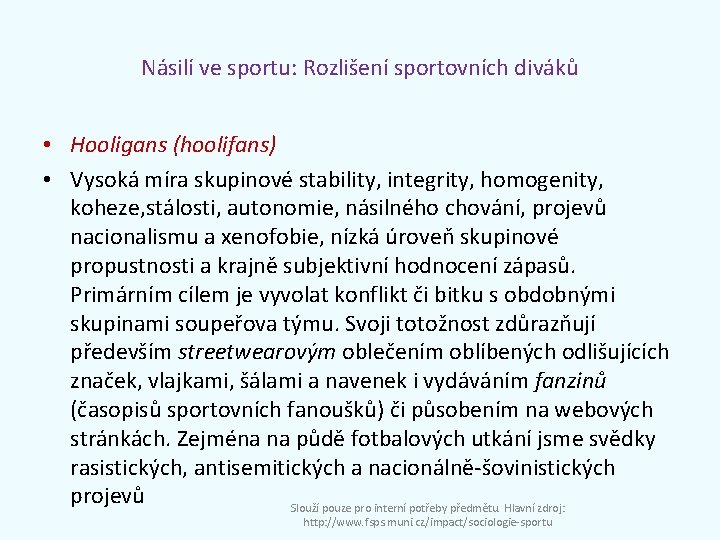 Násilí ve sportu: Rozlišení sportovních diváků

• Hooligans (hoolifans)

• Vysoká míra skupinové stability, integrity, homogenity, koheze,stálosti, autonomie, násilného chování, projevů nacionalismu a xenofobie, nízká úroveň skupinové propustnosti a krajně subjektivní hodnocení zápasů. Primárním cílem je vyvolat konflikt či bitku s obdobnými skupinami soupeřova týmu. Svoji totožnost zdůrazňují především streetwearovým oblečením oblíbených odlišujících značek, vlajkami, šálami a navenek i vydáváním fanzinů (časopisů sportovních fanoušků) či působením na webových stránkách. Zejména na půdě fotbalových utkání jsme svědky rasistických, antisemitických a nacionálně-šovinistických projevů

Slouží pouze pro interní potřeby předmětu Hlavní zdroj: http://www.fsps.muni.cz/impact/sociologie-sportu